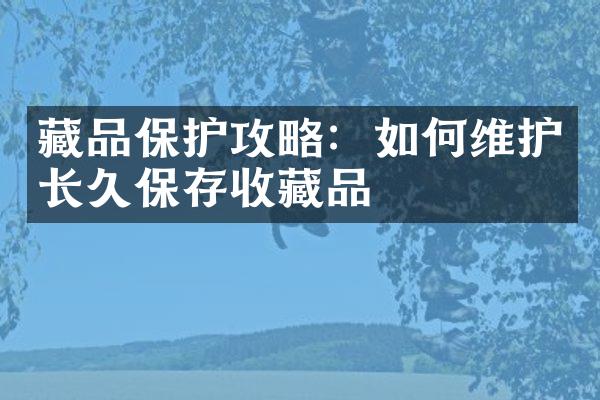 藏品保护攻略：如何维护长久保存收藏品